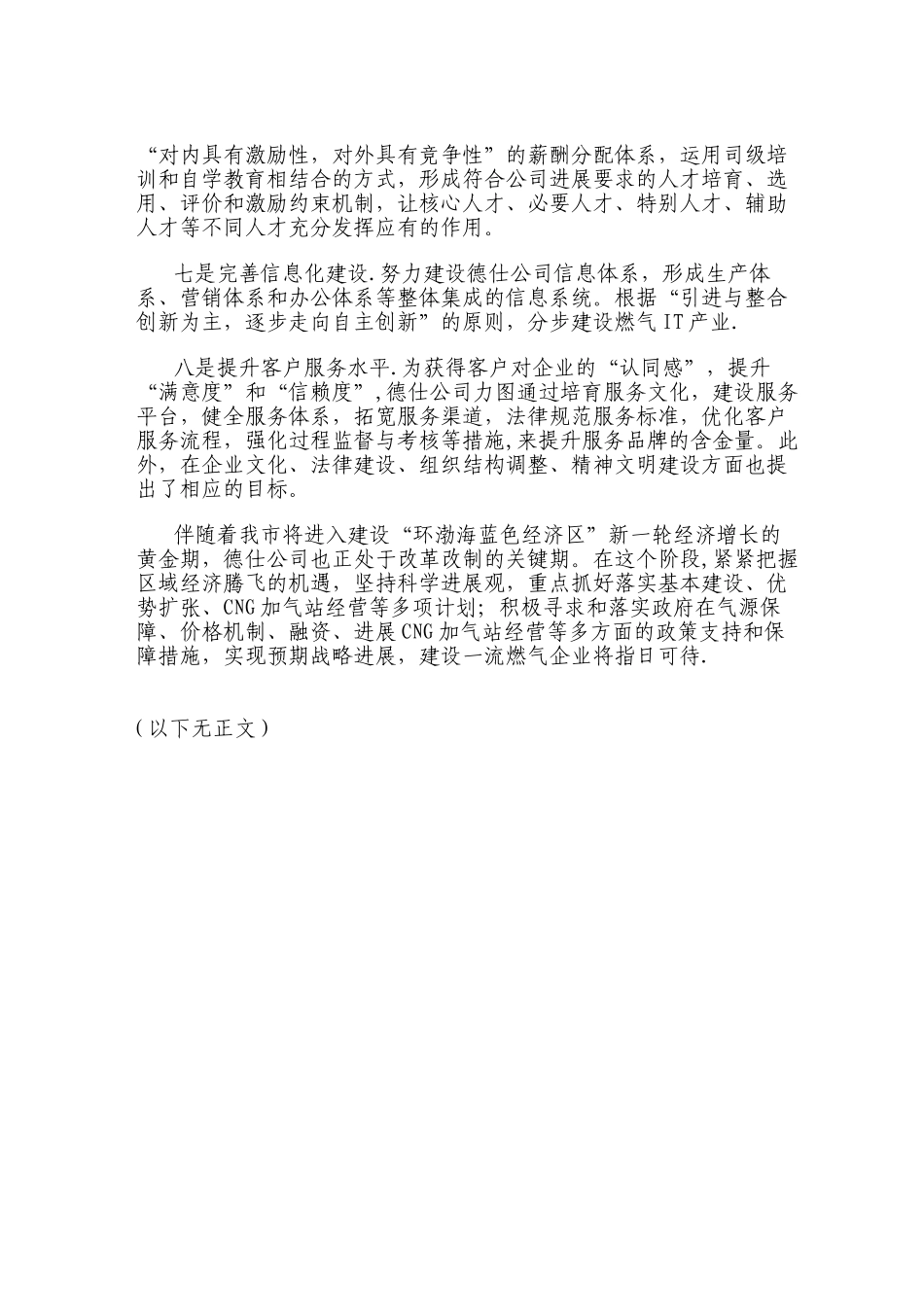 “对内具有激励性，对外具有竞争性”的薪酬分配体系，运用司级培训和自学教育相结合的方式，形成符合公司进展要求的人才培育、选用、评价和激励约束机制，让核心人才、必要人才、特别人才、辅助人才等不同人才充分发挥应有的作用。

七是完善信息化建设.努力建设德仕公司信息体系，形成生产体系、营销体系和办公体系等整体集成的信息系统。根据“引进与整合创新为主，逐步走向自主创新”的原则，分步建设燃气IT产业.

八是提升客户服务水平.为获得客户对企业的“认同感”，提升“满意度”和“信赖度”,德仕公司力图通过培育服务文化，建设服务平台，健全服务体系，拓宽服务渠道，法律规范服务标准，优化客户服务流程，强化过程监督与考核等措施,来提升服务品牌的含金量。此外，在企业文化、法律建设、组织结构调整、精神文明建设方面也提出了相应的目标。

伴随着我市将进入建设“环渤海蓝色经济区”新一轮经济增长的黄金期，德仕公司也正处于改革改制的关键期。在这个阶段,紧紧把握区域经济腾飞的机遇，坚持科学进展观，重点抓好落实基本建设、优势扩张、CNG加气站经营等多项计划；积极寻求和落实政府在气源保障、价格机制、融资、进展CNG加气站经营等多方面的政策支持和保障措施，实现预期战略进展，建设一流燃气企业将指日可待.

（以下无正文）